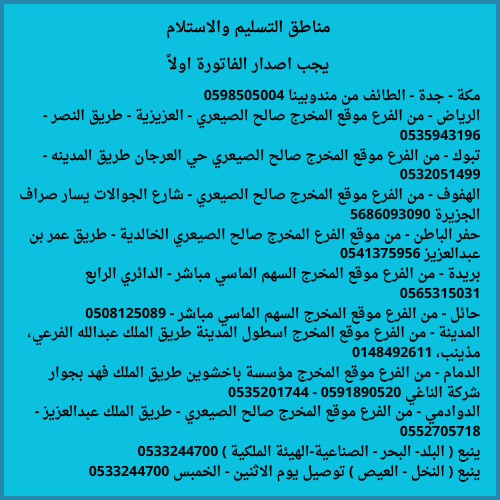 مناطق التسليم والاستلام

يجب اصدار الفاتورة اولاً

مكة - جدة - الطائف من مندوبينا 0598505004
الرياض - من الفرع موقع المخرج صالح الصيعري - العزيزية - طريق النصر - 0535943196
تبوك - من الفرع موقع المخرج صالح الصيعري حي العرجان طريق المدينه - 0532051499
الهفوف - من الفرع موقع المخرج صالح الصيعري - شارع الجوالات يسار صراف الجزيرة 5686093090
حفر الباطن - من موقع الفرع المخرج صالح الصيعري الخالدية - طريق عمر بن عبدالعزيز 0541375956
بريدة - من الفرع موقع المخرج السهم الماسي مباشر - الدائري الرابع 0565315031
حائل - من الفرع موقع المخرج السهم الماسي مباشر - 0508125089
المدينة - من الفرع موقع المخرج اسطول المدينة طريق الملك عبدالله الفرعي، مذينب، 0148492611
الدمام - من الفرع موقع المخرج مؤسسة باخشوين طريق الملك فهد بجوار شركة الناغي 0591890520 - 0535201744
الدوادمي - من الفرع موقع المخرج صالح الصيعري - طريق الملك عبدالعزيز - 0552705718
ينبع ( البلد- البحر - الصناعية-الهيئة الملكية ) 0533244700
ينبع ( النخل - العيص ) توصيل يوم الاثنين - الخمبس 0533244700